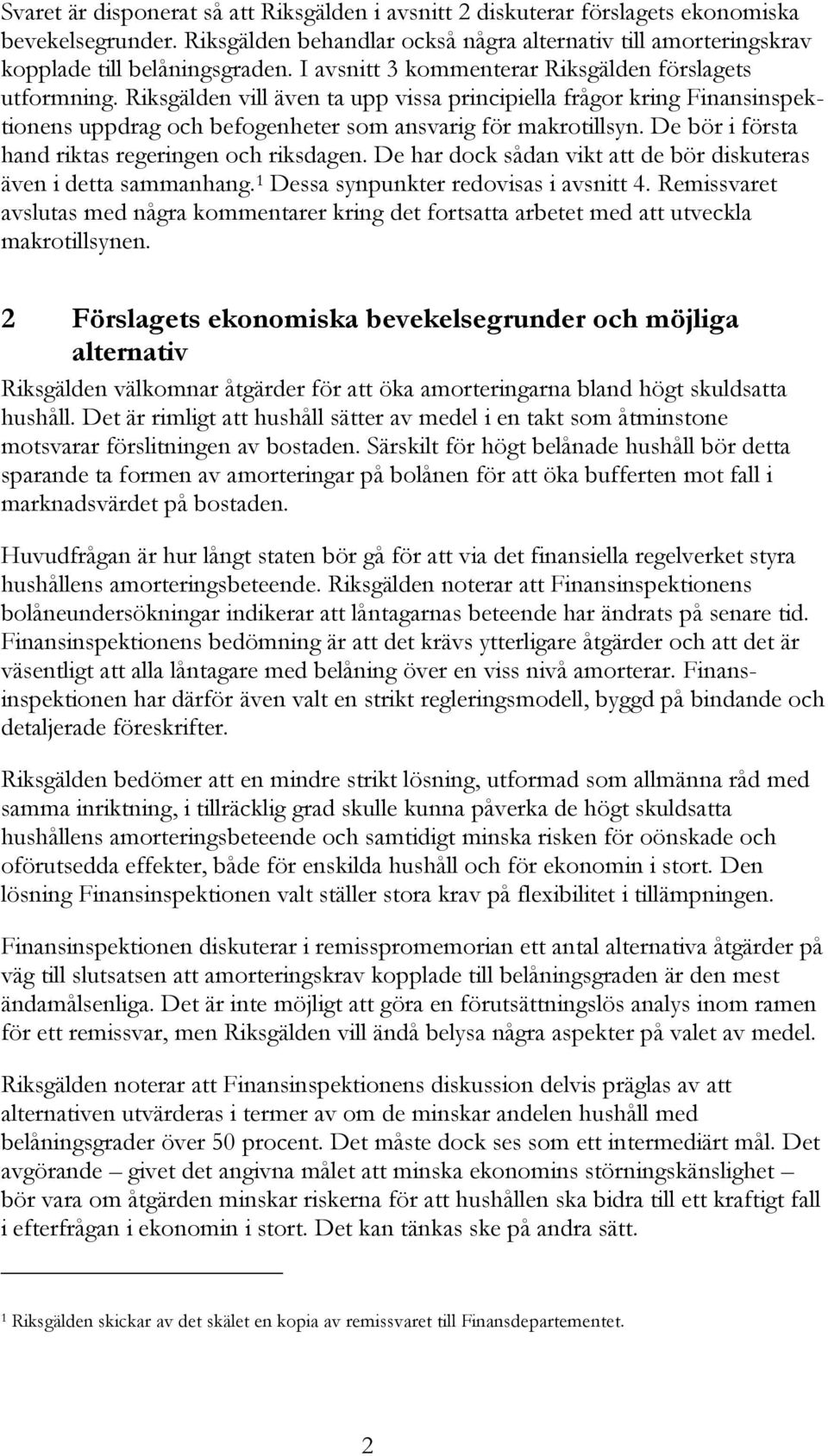 Svaret är disponerat så att Riksgälden i avsnitt 2 diskuterar förslagets ekonomiska bevekelsegrunder. Riksgälden behandlar också några alternativ till amorteringskrav kopplade till belåningsgraden. I avsnitt 3 kommenterar Riksgälden förslagets utformning. Riksgälden vill även ta upp vissa principiella frågor kring Finansinspektionens uppdrag och befogenheter som ansvarig för makrotillsyn. De bör i första hand riktas regeringen och riksdagen. De har dock sådan vikt att de bör diskuteras även i detta sammanhang.$^1$ Dessa synpunkter redovisas i avsnitt 4. Remissvaret avslutas med några kommentarer kring det fortsatta arbetet med att utveckla makrotillsynen.

2 Förslagets ekonomiska bevekelsegrunder och möjliga alternativ

Riksgälden välkomnar åtgärder för att öka amorteringarna bland högt skuldsatta hushåll. Det är rimligt att hushåll sätter av medel i en takt som åtminstone motsvarar förslitningen av bostaden. Särskilt för högt belånade hushåll bör detta sparande ta formen av amorteringar på bolånen för att öka bufferten mot fall i marknadsvärdet på bostaden.

Huvudfrågan är hur långt staten bör gå för att via det finansiella regelverket styra hushållens amorteringsbeteende. Riksgälden noterar att Finansinspektionens bolåneundersökningar indikerar att låntagarnas beteende har ändrats på senare tid. Finansinspektionens bedömning är att det krävs ytterligare åtgärder och att det är väsentligt att alla låntagare med belåning över en viss nivå amorterar. Finansinspektionen har därför även valt en strikt regleringsmodell, byggd på bindande och detaljerade föreskrifter.

Riksgälden bedömer att en mindre strikt lösning, utformad som allmänna råd med samma inriktning, i tillräcklig grad skulle kunna påverka de högt skuldsatta hushållens amorteringsbeteende och samtidigt minska risken för oönskade och oförutsedda effekter, både för enskilda hushåll och för ekonomin i stort. Den lösning Finansinspektionen valt ställer stora krav på flexibilitet i tillämpningen.

Finansinspektionen diskuterar i remisspromemorian ett antal alternativa åtgärder på väg till slutsatsen att amorteringskrav kopplade till belåningsgraden är den mest ändamålsenliga. Det är inte möjligt att göra en förutsättningslös analys inom ramen för ett remissvar, men Riksgälden vill ändå belysa några aspekter på valet av medel.

Riksgälden noterar att Finansinspektionens diskussion delvis präglas av att alternativen utvärderas i termer av om de minskar andelen hushåll med belåningsgrader över 50 procent. Det måste dock ses som ett intermediärt mål. Det avgörande – givet det angivna målet att minska ekonomins störningskänslighet – bör vara om åtgärden minskar riskerna för att hushållen ska bidra till ett kraftigt fall i efterfrågan i ekonomin i stort. Det kan tänkas ske på andra sätt.

$^1$ Riksgälden skickar av det skälet en kopia av remissvaret till Finansdepartementet.

2